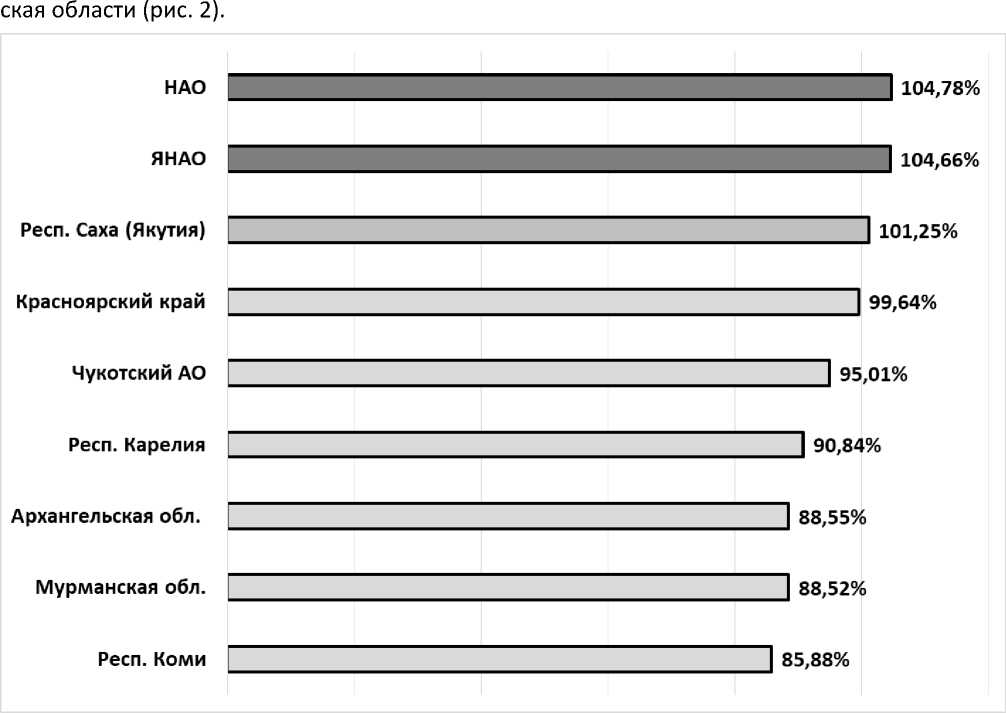 ская области (рис. 2).

НАО 104,78%

ЯНАО 104,66%

Респ. Саха (Якутия) 101,25%

Красноярский край 99,64%

Чукотский АО 95,01%

Респ. Карелия 90,84%

Архангельская обл. 88,55%

Мурманская обл. 88,52%

Респ. Коми 85,88%